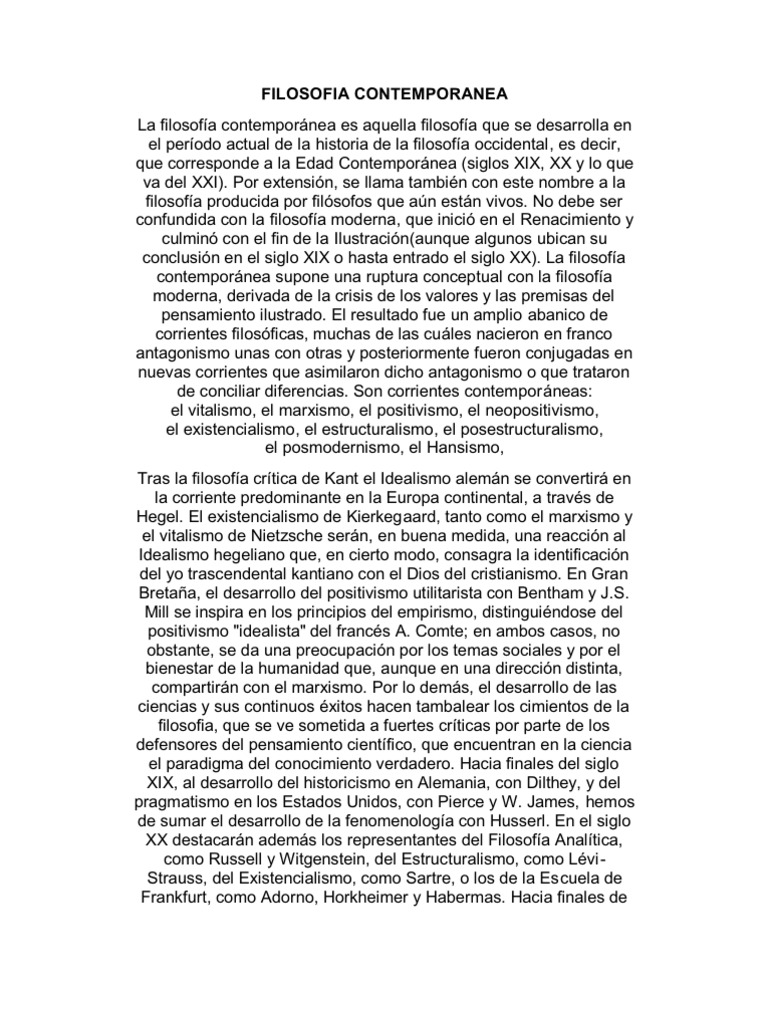 FILOSOFIA CONTEMPORANEA

La filosofía contemporánea es aquella filosofía que se desarrolla en el período actual de la historia de la filosofía occidental, es decir, que corresponde a la Edad Contemporánea (siglos XIX, XX y lo que va del XXI). Por extensión, se llama también con este nombre a la filosofía producida por filósofos que aún están vivos. No debe ser confundida con la filosofía moderna, que inició en el Renacimiento y culminó con el fin de la Ilustración(aunque algunos ubican su conclusión en el siglo XIX o hasta entrado el siglo XX). La filosofía contemporánea supone una ruptura conceptual con la filosofía moderna, derivada de la crisis de los valores y las premisas del pensamiento ilustrado. El resultado fue un amplio abanico de corrientes filosóficas, muchas de las cuáles nacieron en franco antagonismo unas con otras y posteriormente fueron conjugadas en nuevas corrientes que asimilaron dicho antagonismo o que trataron de conciliar diferencias. Son corrientes contemporáneas: el vitalismo, el marxismo, el positivismo, el neopositivismo, el existencialismo, el estructuralismo, el posestructuralismo, el posmodernismo, el Hansismo,

Tras la filosofía crítica de Kant el Idealismo alemán se convertirá en la corriente predominante en la Europa continental, a través de Hegel. El existencialismo de Kierkegaard, tanto como el marxismo y el vitalismo de Nietzsche serán, en buena medida, una reacción al Idealismo hegeliano que, en cierto modo, consagra la identificación del yo trascendental kantiano con el Dios del cristianismo. En Gran Bretaña, el desarrollo del positivismo utilitarista con Bentham y J.S. Mill se inspira en los principios del empirismo, distinguiéndose del positivismo "idealista" del francés A. Comte; en ambos casos, no obstante, se da una preocupación por los temas sociales y por el bienestar de la humanidad que, aunque en una dirección distinta, compartirán con el marxismo. Por lo demás, el desarrollo de las ciencias y sus continuos éxitos hacen tambalear los cimientos de la filosofia, que se ve sometida a fuertes críticas por parte de los defensores del pensamiento científico, que encuentran en la ciencia el paradigma del conocimiento verdadero. Hacia finales del siglo XIX, al desarrollo del historicismo en Alemania, con Dilthey, y del pragmatismo en los Estados Unidos, con Pierce y W. James, hemos de sumar el desarrollo de la fenomenología con Husserl. En el siglo XX destacarán además los representantes del Filosofía Analítica, como Russell y Witgenstein, del Estructuralismo, como Lévi-Strauss, del Existencialismo, como Sartre, o los de la Escuela de Frankfurt, como Adorno, Horkheimer y Habermas. Hacia finales de